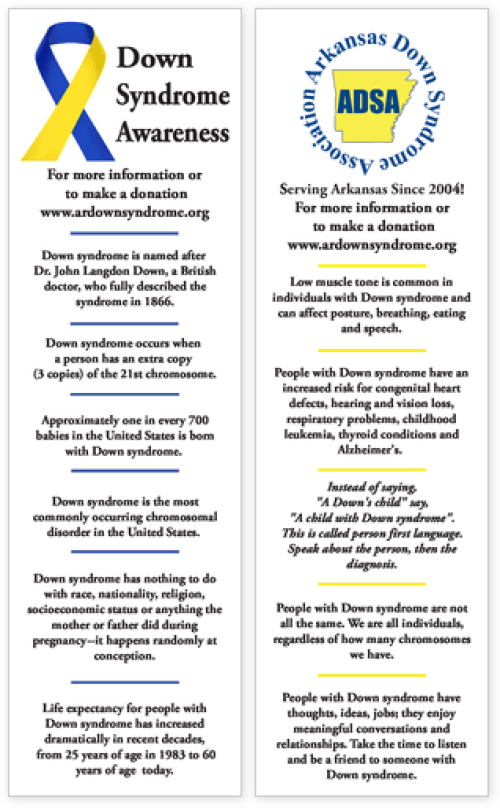 Down Syndrome Awareness

For more information or to make a donation www.ardownsyndrome.org

Down syndrome is named after Dr. John Langdon Down, a British doctor, who fully described the syndrome in 1866.

Down syndrome occurs when a person has an extra copy (3 copies) of the 21st chromosome.

Approximately one in every 700 babies in the United States is born with Down syndrome.

Down syndrome is the most commonly occurring chromosomal disorder in the United States.

Down syndrome has nothing to do with race, nationality, religion, socioeconomic status or anything the mother or father did during pregnancy--it happens randomly at conception.

Life expectancy for people with Down syndrome has increased dramatically in recent decades, from 25 years of age in 1983 to 60 years of age today.

Arkansas Down Syndrome Association

ADSA

Serving Arkansas Since 2004! For more information or to make a donation www.ardownsyndrome.org

Low muscle tone is common in individuals with Down syndrome and can affect posture, breathing, eating and speech.

People with Down syndrome have an increased risk for congenital heart defects, hearing and vision loss, respiratory problems, childhood leukemia, thyroid conditions and Alzheimer's.

Instead of saying, "A Down's child" say, "A child with Down syndrome". This is called person first language. Speak about the person, then the diagnosis.

People with Down syndrome are not all the same. We are all individuals, regardless of how many chromosomes we have.

People with Down syndrome have thoughts, ideas, jobs; they enjoy meaningful conversations and relationships. Take the time to listen and be a friend to someone with Down syndrome.